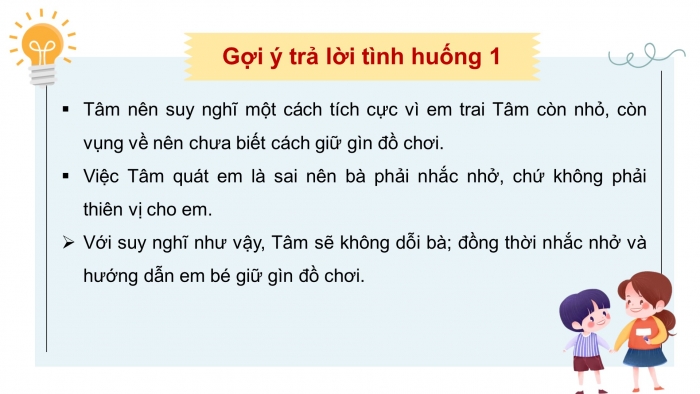 Gợi ý trả lời tình huống 1

▪ Tâm nên suy nghĩ một cách tích cực vì em trai Tâm còn nhỏ, còn vụng về nên chưa biết cách giữ gìn đồ chơi.

▪ Việc Tâm quát em là sai nên bà phải nhắc nhở, chứ không phải thiên vị cho em.

➢ Với suy nghĩ như vậy, Tâm sẽ không dỗi bà; đồng thời nhắc nhở và hướng dẫn em bé giữ gìn đồ chơi.